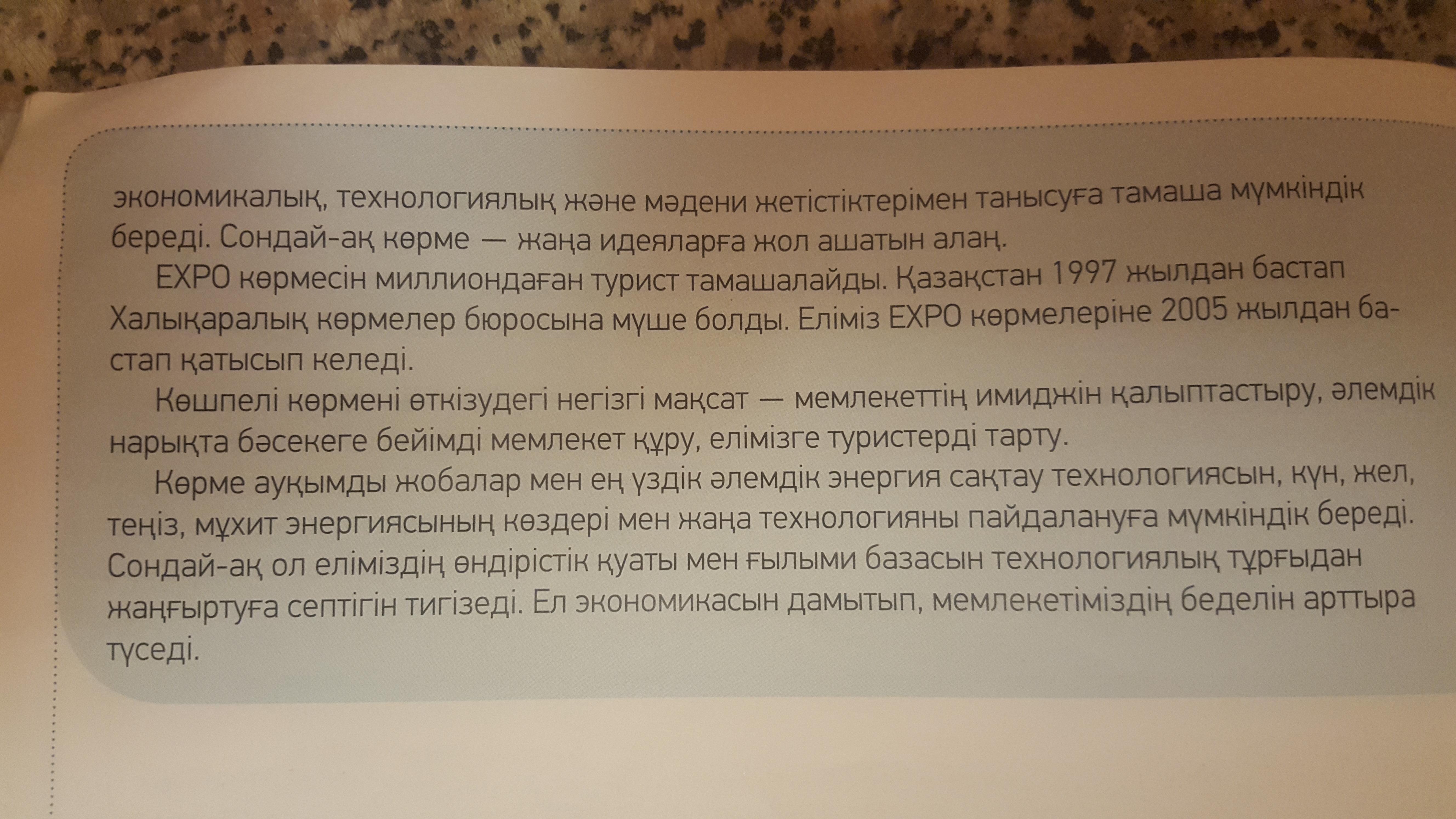 экономикалық, технологиялық және мәдени жетістіктерімен танысуға тамаша мүмкіндік береді. Сондай-ақ көрме — жаңа идеяларға жол ашатын алаң.

EXPO көрмесін миллиондаған турист тамашалайды. Қазақстан 1997 жылдан бастап Халықаралық көрмелер бюросына мүше болды. Еліміз EXPO көрмелеріне 2005 жылдан бастап қатысып келеді.

Көшпелі көрмені өткізудегі негізгі мақсат — мемлекеттің имиджін қалыптастыру, әлемдік нарықта бәсекеге бейімді мемлекет құру, елімізге туристерді тарту.

Көрме ауқымды жобалар мен ең үздік әлемдік энергия сақтау технологиясын, күн, жел, теңіз, мұхит энергиясының көздері мен жаңа технологияны пайдалануға мүмкіндік береді. Сондай-ақ ол еліміздің өндірістік қуаты мен ғылыми базасын технологиялық тұрғыдан жаңғыртуға септігін тигізеді. Ел экономикасын дамытып, мемлекетіміздің беделін арттыра түседі.